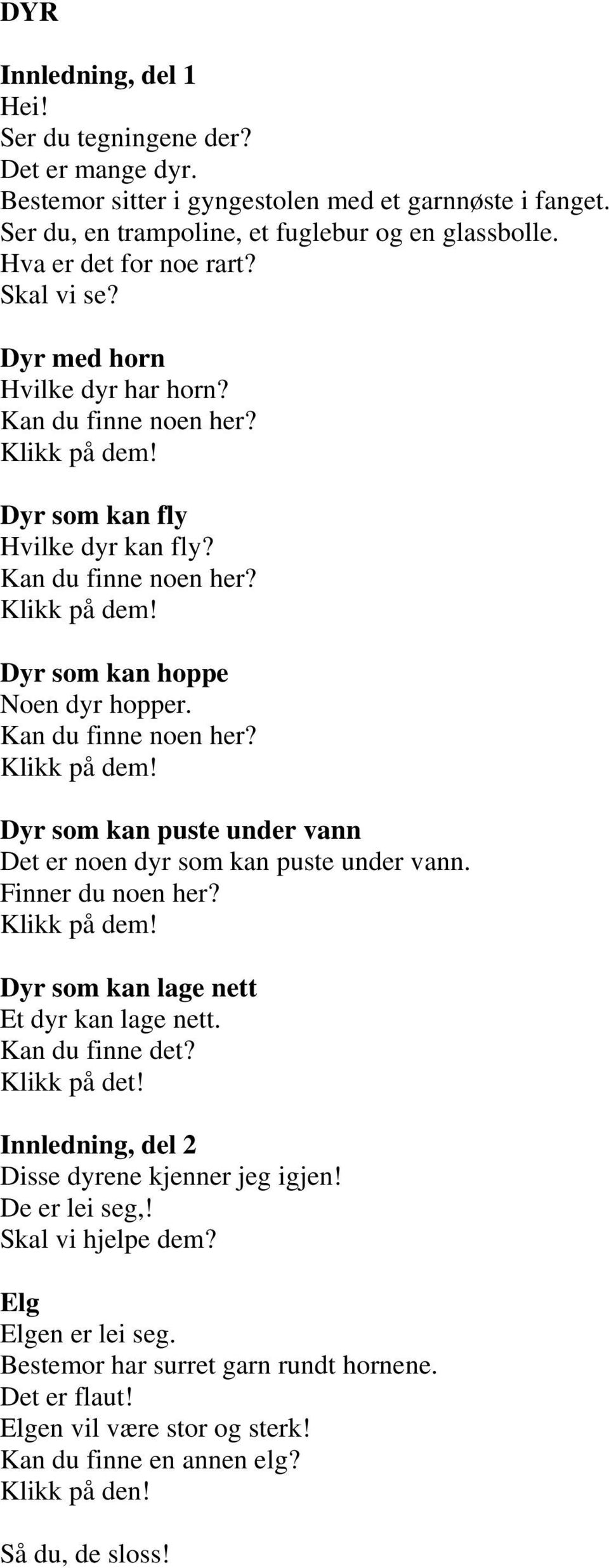 DYR

Innledning, del 1
Hei!
Ser du tegningene der?
Det er mange dyr.
Bestemor sitter i gyngestolen med et garnnøste i fanget.
Ser du, en trampoline, et fuglebur og en glassbolle.
Hva er det for noe rart?
Skal vi se?

Dyr med horn
Hvilke dyr har horn?
Kan du finne noen her?
Klikk på dem!

Dyr som kan fly
Hvilke dyr kan fly?
Kan du finne noen her?
Klikk på dem!

Dyr som kan hoppe
Noen dyr hopper.
Kan du finne noen her?
Klikk på dem!

Dyr som kan puste under vann
Det er noen dyr som kan puste under vann.
Finner du noen her?
Klikk på dem!

Dyr som kan lage nett
Et dyr kan lage nett.
Kan du finne det?
Klikk på det!

Innledning, del 2
Disse dyrene kjenner jeg igjen!
De er lei seg,!
Skal vi hjelpe dem?

Elg
Elgen er lei seg.
Bestemor har surret garn rundt hornene.
Det er flaut!
Elgen vil være stor og sterk!
Kan du finne en annen elg?
Klikk på den!

Så du, de sloss!